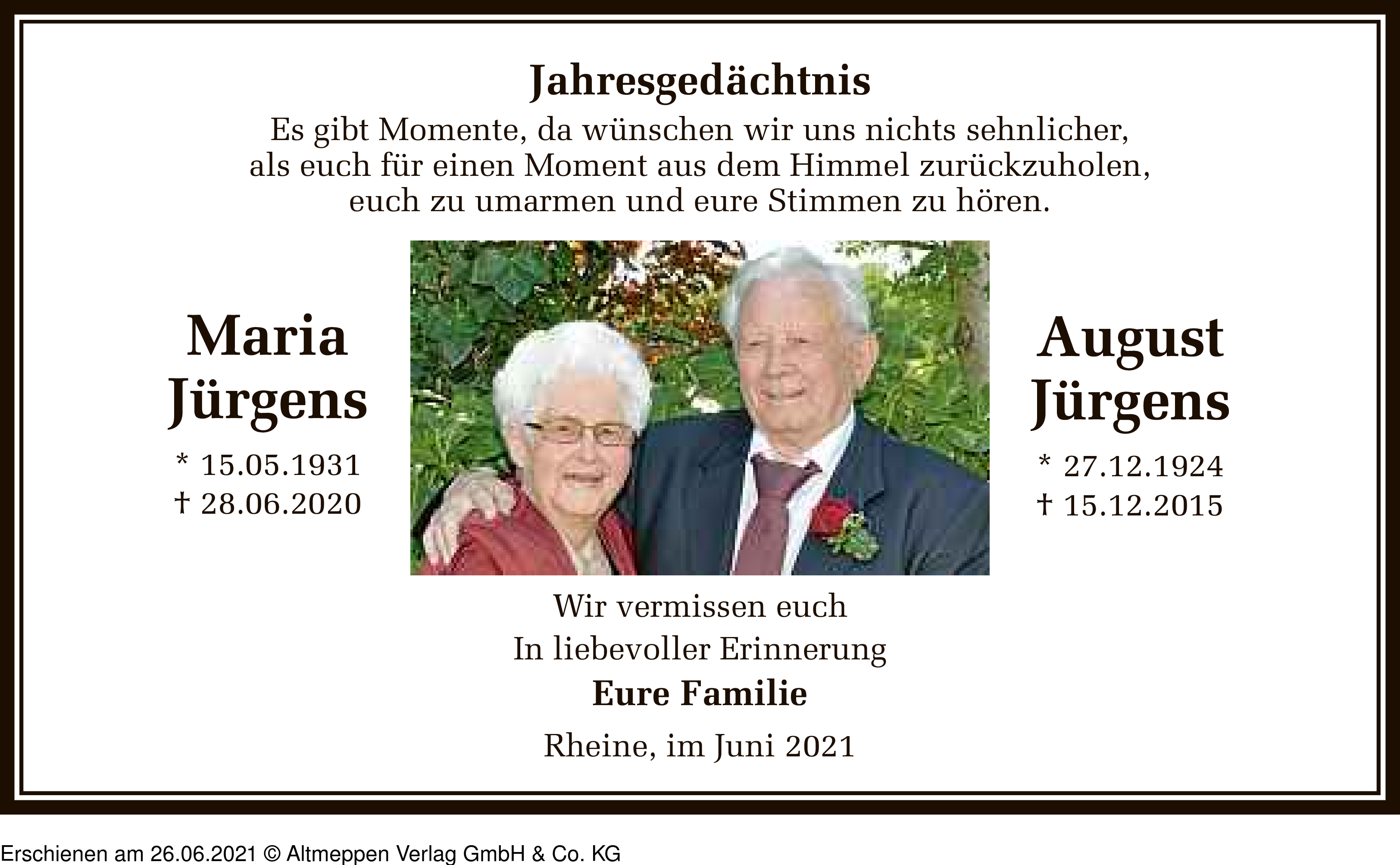 Jahresgedächtnis

Es gibt Momente, da wünschen wir uns nichts sehnlicher, als euch für einen Moment aus dem Himmel zurückzuholen, euch zu umarmen und eure Stimmen zu hören.

Maria
Jürgens
* 15.05.1931
† 28.06.2020

August
Jürgens
* 27.12.1924
† 15.12.2015

Wir vermissen euch
In liebevoller Erinnerung
Eure Familie

Rheine, im Juni 2021

Erschienen am 26.06.2021 © Altmeppen Verlag GmbH & Co. KG